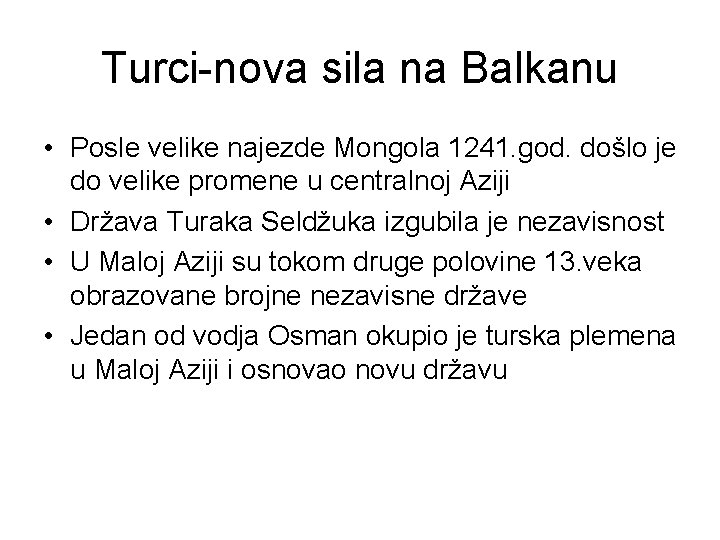 Turci-nova sila na Balkanu

• Posle velike najezde Mongola 1241.god. došlo je do velike promene u centralnoj Aziji
• Država Turaka Seldžuka izgubila je nezavisnost
• U Maloj Aziji su tokom druge polovine 13.veka obrazovane brojne nezavisne države
• Jedan od vodja Osman okupio je turska plemena u Maloj Aziji i osnovao novu državu